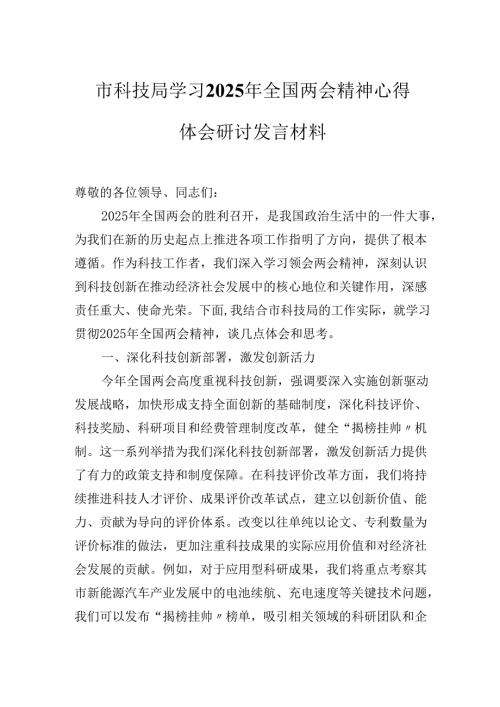 市科技局学习2025年全国两会精神心得体会研讨发言材料

尊敬的各位领导、同志们：

2025年全国两会的胜利召开，是我国政治生活中的一件大事，为我们在新的历史起点上推进各项工作指明了方向，提供了根本遵循。作为科技工作者，我们深入学习领会两会精神，深刻认识到科技创新在推动经济社会发展中的核心地位和关键作用，深感责任重大、使命光荣。下面，我结合市科技局的工作实际，就学习贯彻2025年全国两会精神，谈几点体会和思考。

一、深化科技创新部署，激发创新活力

今年全国两会高度重视科技创新，强调要深入实施创新驱动发展战略，加快形成支持全面创新的基础制度，深化科技评价、科技奖励、科研项目和经费管理制度改革，健全“揭榜挂帅〃机制。这一系列举措为我们深化科技创新部署，激发创新活力提供了有力的政策支持和制度保障。在科技评价改革方面，我们将持续推进科技人才评价、成果评价改革试点，建立以创新价值、能力、贡献为导向的评价体系。改变以往单纯以论文、专利数量为评价标准的做法，更加注重科技成果的实际应用价值和对经济社会发展的贡献。例如，对于应用型科研成果，我们将重点考察其市新能源汽车产业发展中的电池续航、充电速度等关键技术问题，我们可以发布“揭榜挂帅〃榜单，吸引相关领域的科研团队和企